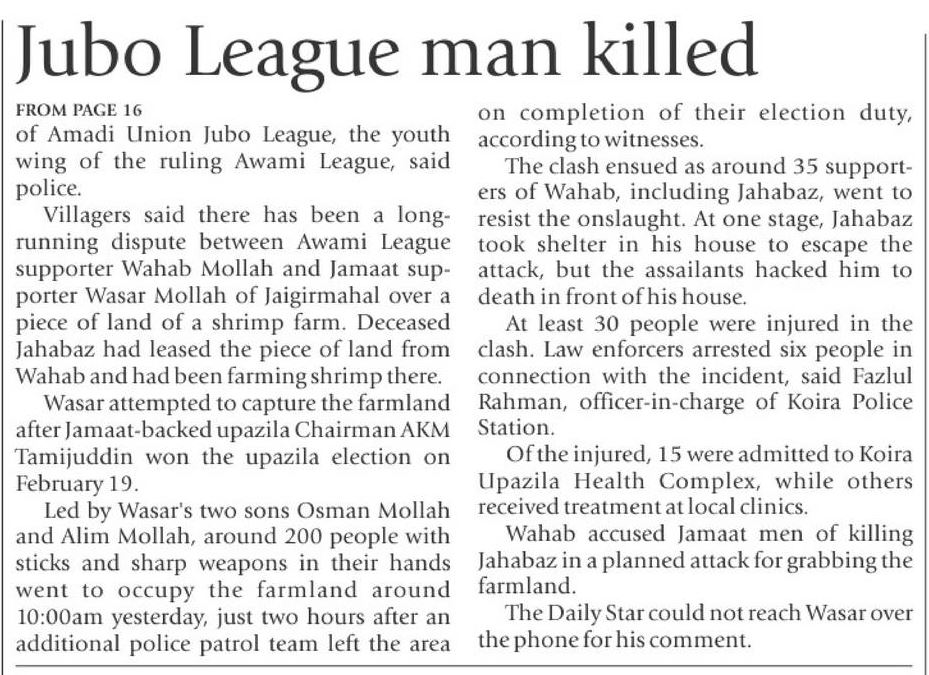 Jubo League man killed

FROM PAGE 16

of Amadi Union Jubo League, the youth wing of the ruling Awami League, said police.

Villagers said there has been a long-running dispute between Awami League supporter Wahab Mollah and Jamaat supporter Wasar Mollah of Jaigirmahal over a piece of land of a shrimp farm. Deceased Jahabaz had leased the piece of land from Wahab and had been farming shrimp there.

Wasar attempted to capture the farmland after Jamaat-backed upazila Chairman AKM Tamijuddin won the upazila election on February 19.

Led by Wasar's two sons Osman Mollah and Alim Mollah, around 200 people with sticks and sharp weapons in their hands went to occupy the farmland around 10:00am yesterday, just two hours after an additional police patrol team left the area on completion of their election duty, according to witnesses.

The clash ensued as around 35 supporters of Wahab, including Jahabaz, went to resist the onslaught. At one stage, Jahabaz took shelter in his house to escape the attack, but the assailants hacked him to death in front of his house.

At least 30 people were injured in the clash. Law enforcers arrested six people in connection with the incident, said Fazlul Rahman, officer-in-charge of Koira Police Station.

Of the injured, 15 were admitted to Koira Upazila Health Complex, while others received treatment at local clinics.

Wahab accused Jamaat men of killing Jahabaz in a planned attack for grabbing the farmland.

The Daily Star could not reach Wasar over the phone for his comment.